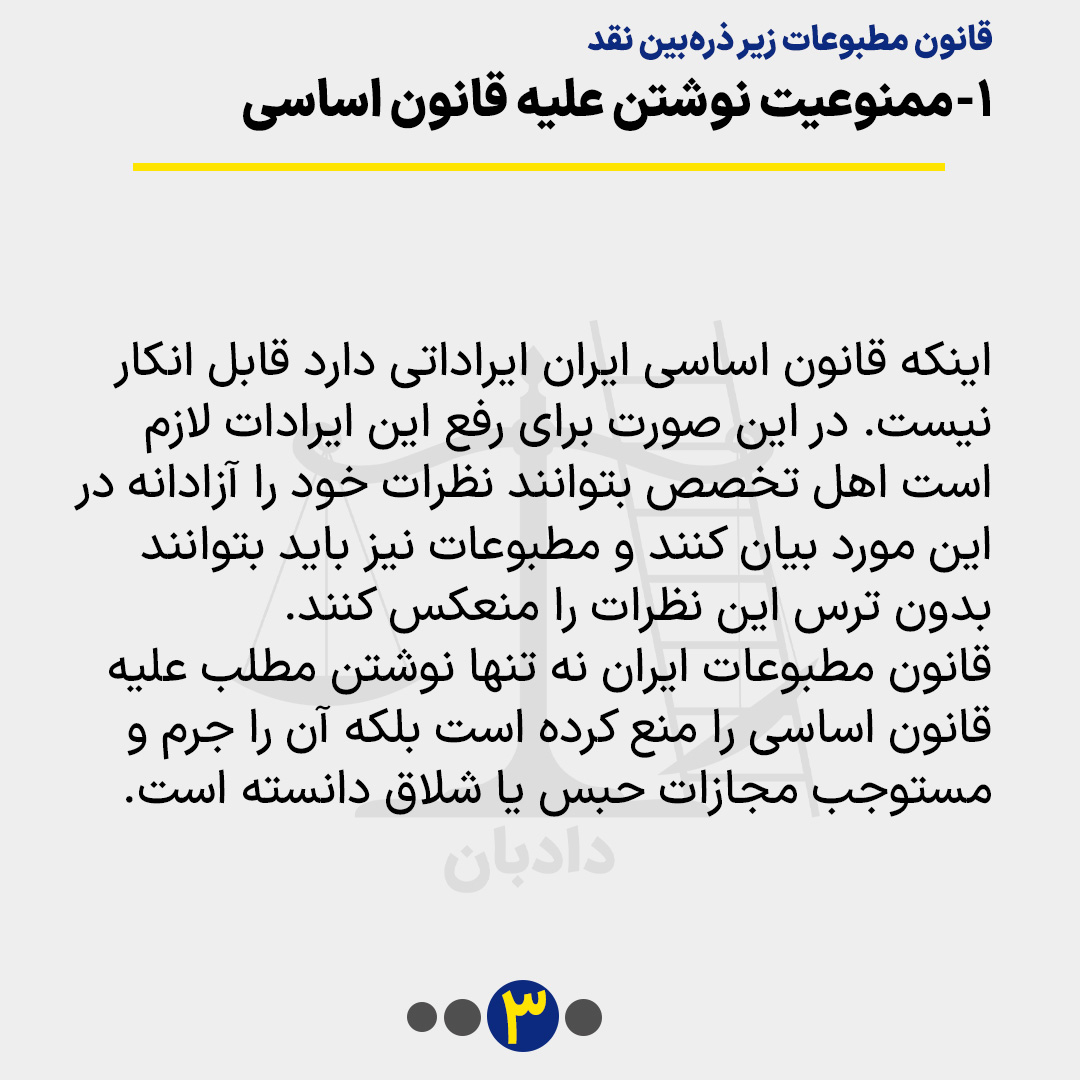 قانون مطبوعات زیر ذره‌بین نقد
۱-ممنوعیت نوشتن علیه قانون اساسی

اینکه قانون اساسی ایران ایراداتی دارد قابل انکار نیست. در این صورت برای رفع این ایرادات لازم است اهل تخصص بتوانند نظرات خود را آزادانه در این مورد بیان کنند و مطبوعات نیز باید بتوانند بدون ترس این نظرات را منعکس کنند.
قانون مطبوعات ایران نه تنها نوشتن مطلب علیه قانون اساسی را منع کرده است بلکه آن را جرم و مستوجب مجازات حبس یا شلاق دانسته است.

دادبان

۳